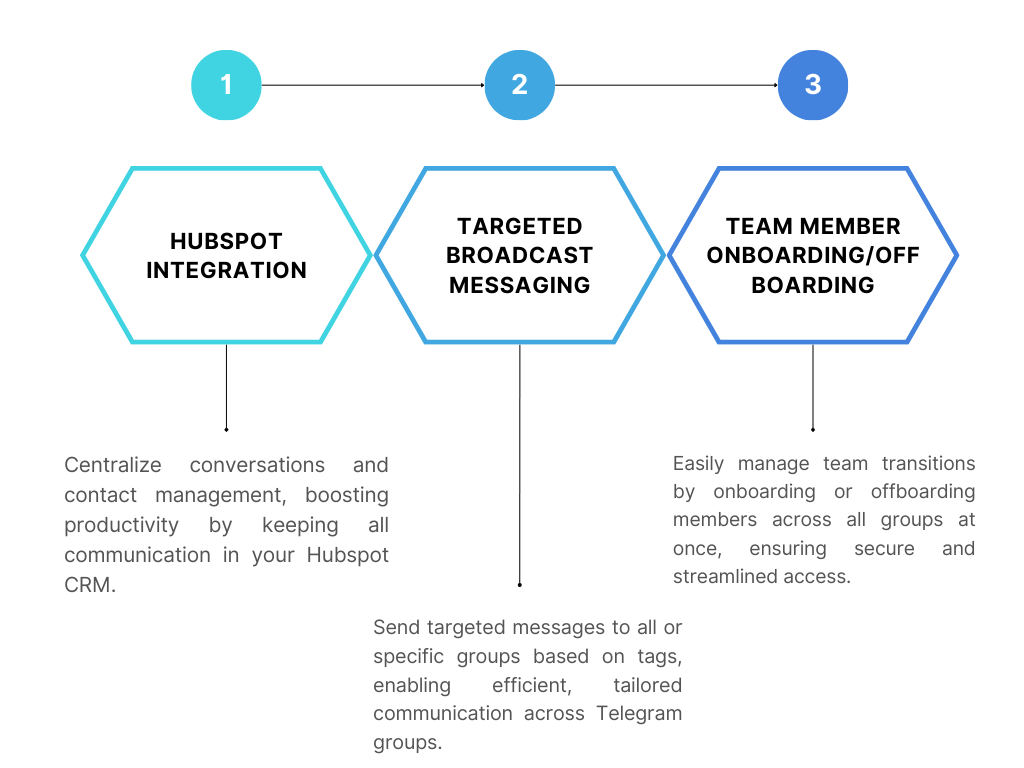 1

2

3

HUBSPOT INTEGRATION

TARGETED BROADCAST MESSAGING

TEAM MEMBER ONBOARDING/OFF BOARDING

Centralize conversations and contact management, boosting productivity by keeping all communication in your Hubspot CRM.

Send targeted messages to all or specific groups based on tags, enabling efficient, tailored communication across Telegram groups.

Easily manage team transitions by onboarding or offboarding members across all groups at once, ensuring secure and streamlined access.